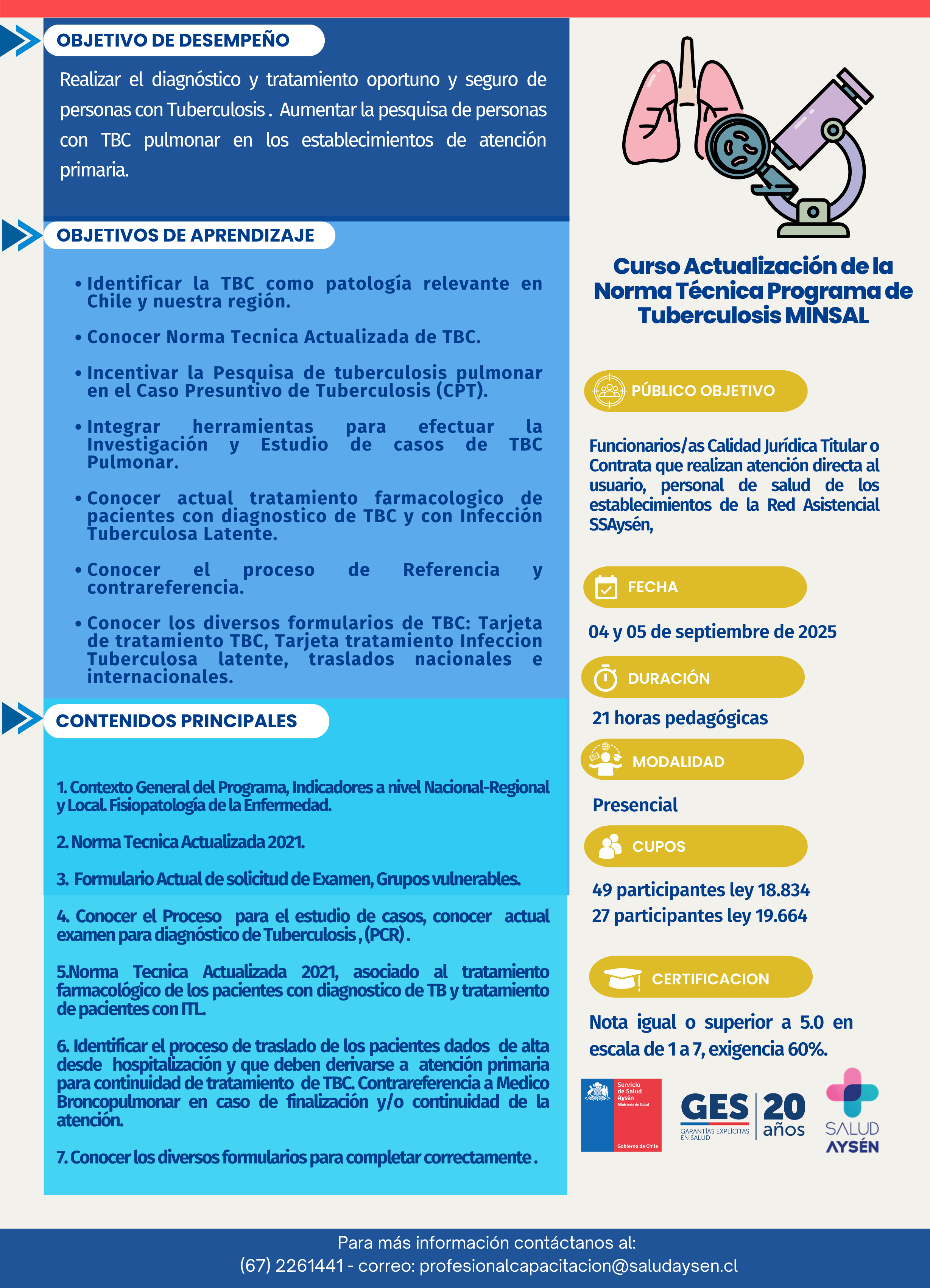 OBJETIVO DE DESEMPEÑO

Realizar el diagnóstico y tratamiento oportuno y seguro de personas con Tuberculosis . Aumentar la pesquisa de personas con TBC pulmonar en los establecimientos de atención primaria.

OBJETIVOS DE APRENDIZAJE

• Identificar la TBC como patología relevante en Chile y nuestra región.

• Conocer Norma Tecnica Actualizada de TBC.

• Incentivar la Pesquisa de tuberculosis pulmonar en el Caso Presuntivo de Tuberculosis (CPT).

• Integrar herramientas para efectuar la Investigación y Estudio de casos de TBC Pulmonar.

• Conocer actual tratamiento farmacologico de pacientes con diagnostico de TBC y con Infección Tuberculosa Latente.

• Conocer el proceso de Referencia y contrareferencia.

• Conocer los diversos formularios de TBC: Tarjeta de tratamiento TBC, Tarjeta tratamiento Infeccion Tuberculosa latente, traslados nacionales e internacionales.

CONTENIDOS PRINCIPALES

1. Contexto General del Programa, Indicadores a nivel Nacional-Regional y Local. Fisiopatología de la Enfermedad.

2. Norma Tecnica Actualizada 2021.

3. Formulario Actual de solicitud de Examen, Grupos vulnerables.

4. Conocer el Proceso para el estudio de casos, conocer actual examen para diagnóstico de Tuberculosis , (PCR) .

5.Norma Tecnica Actualizada 2021, asociado al tratamiento farmacológico de los pacientes con diagnostico de TB y tratamiento de pacientes con ITL.

6. Identificar el proceso de traslado de los pacientes dados de alta desde hospitalización y que deben derivarse a atención primaria para continuidad de tratamiento de TBC. Contrareferencia a Medico Broncopulmonar en caso de finalización y/o continuidad de la atención.

7. Conocer los diversos formularios para completar correctamente .

Curso Actualización de la Norma Técnica Programa de Tuberculosis MINSAL

PÚBLICO OBJETIVO

Funcionarios/as Calidad Jurídica Titular o Contrata que realizan atención directa al usuario, personal de salud de los establecimientos de la Red Asistencial SSAysén,

FECHA

04 y 05 de septiembre de 2025

DURACIÓN

21 horas pedagógicas

MODALIDAD

Presencial

CUPOS

49 participantes ley 18.834
27 participantes ley 19.664

CERTIFICACION

Nota igual o superior a 5.0 en escala de 1 a 7, exigencia 60%.

Servicio de Salud Aysén Ministerio de Salud Gobierno de Chile

GES GARANTÍAS EXPLÍCITAS EN SALUD 20 años

SALUD AYSÉN

Para más información contáctanos al:
(67) 2261441 - correo: profesionalcapacitacion@saludaysen.cl